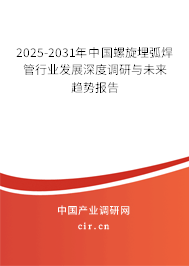 2025-2031年中国螺旋埋弧焊管行业发展深度调研与未来趋势报告

中国产业调研网
cir.cn